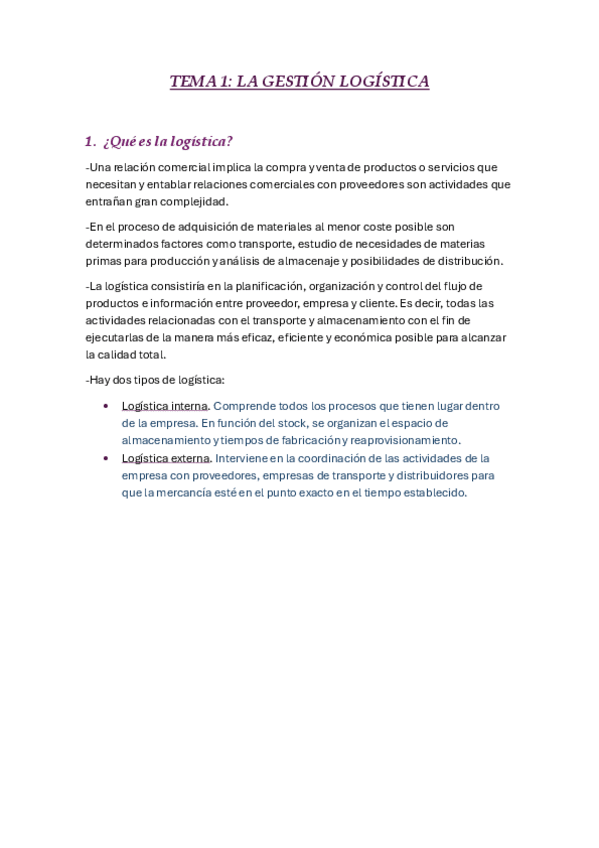 TEMA 1: LA GESTIÓN LOGÍSTICA

1. ¿Qué es la logística?

-Una relación comercial implica la compra y venta de productos o servicios que necesitan y entablar relaciones comerciales con proveedores son actividades que entrañan gran complejidad.

-En el proceso de adquisición de materiales al menor coste posible son determinados factores como transporte, estudio de necesidades de materias primas para producción y análisis de almacenaje y posibilidades de distribución.

-La logística consistiría en la planificación, organización y control del flujo de productos e información entre proveedor, empresa y cliente. Es decir, todas las actividades relacionadas con el transporte y almacenamiento con el fin de ejecutarlas de la manera más eficaz, eficiente y económica posible para alcanzar la calidad total.

-Hay dos tipos de logística:

• Logística interna. Comprende todos los procesos que tienen lugar dentro de la empresa. En función del stock, se organizan el espacio de almacenamiento y tiempos de fabricación y reaprovisionamiento.
• Logística externa. Interviene en la coordinación de las actividades de la empresa con proveedores, empresas de transporte y distribuidores para que la mercancía esté en el punto exacto en el tiempo establecido.